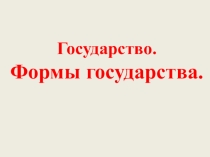 Государство.
Формы государства.